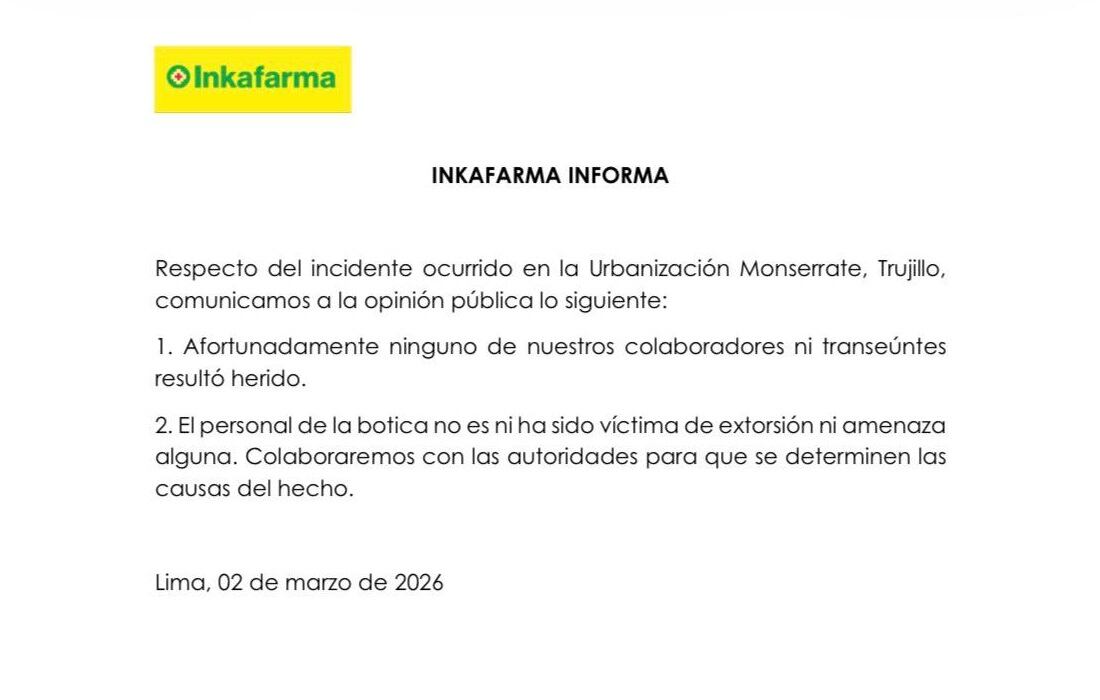 Inkafarma

INKAFARMA INFORMA

Respecto del incidente ocurrido en la Urbanización Monserrate, Trujillo, comunicamos a la opinión pública lo siguiente:

1. Afortunadamente ninguno de nuestros colaboradores ni transeúntes resultó herido.

2. El personal de la botica no es ni ha sido víctima de extorsión ni amenaza alguna. Colaboraremos con las autoridades para que se determinen las causas del hecho.

Lima, 02 de marzo de 2026